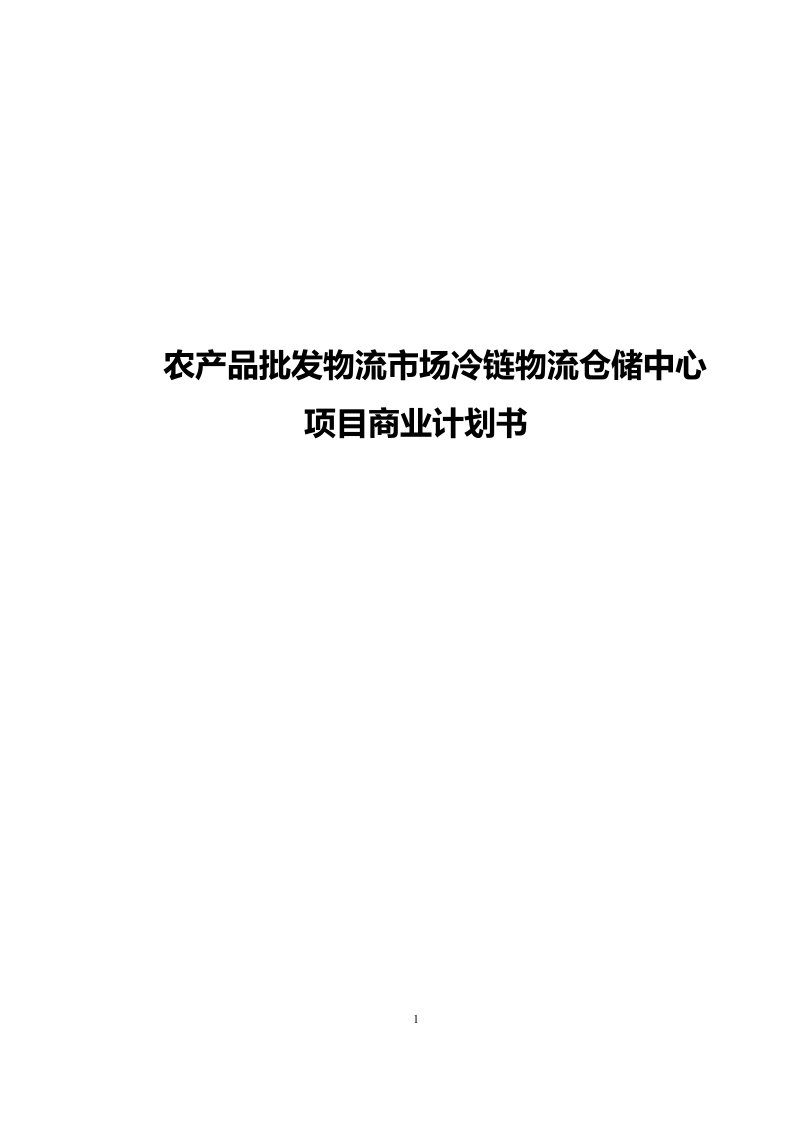 农产品批发物流市场冷链物流仓储中心

项目商业计划书

1